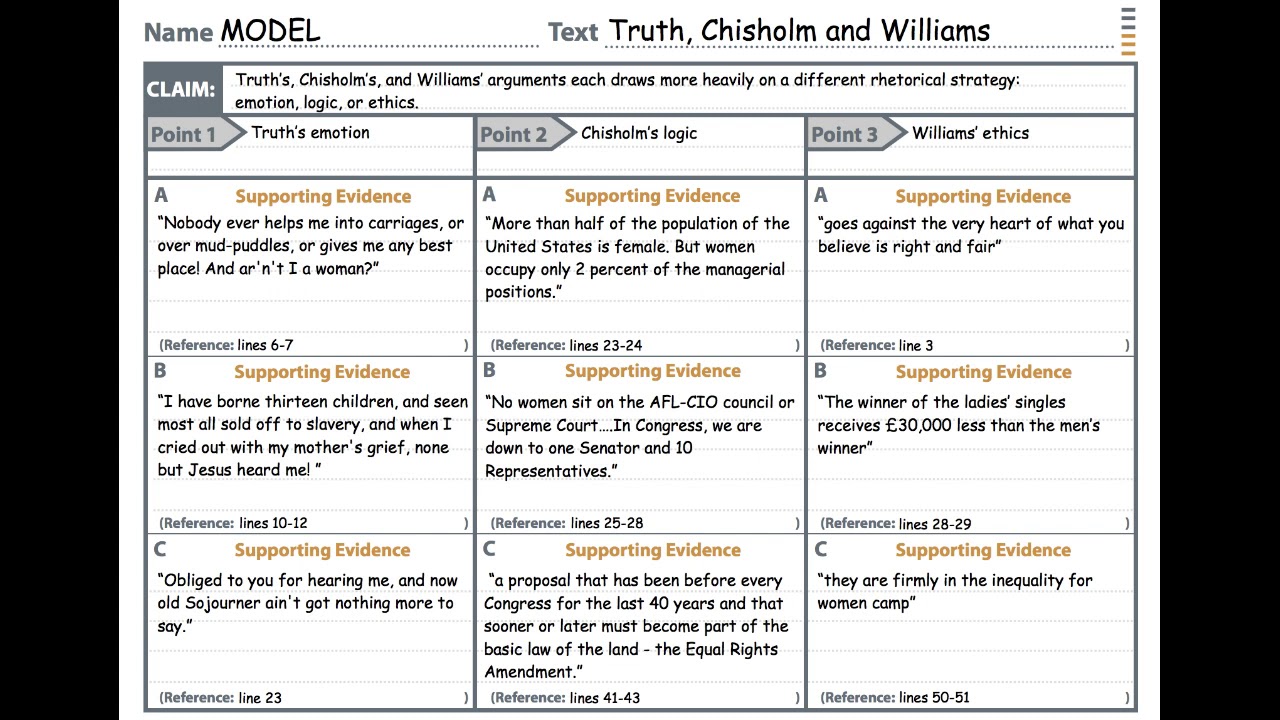 Name MODEL

Text Truth, Chisholm and Williams

CLAIM: Truth's, Chisholm's, and Williams' arguments each draws more heavily on a different rhetorical strategy: emotion, logic, or ethics.

Point 1 Truth's emotion

A Supporting Evidence
"Nobody ever helps me into carriages, or over mud-puddles, or gives me any best place! And ar'n't I a woman?"
(Reference: lines 6-7 )

B Supporting Evidence
"I have borne thirteen children, and seen most all sold off to slavery, and when I cried out with my mother's grief, none but Jesus heard me! "
(Reference: lines 10-12 )

C Supporting Evidence
"Obliged to you for hearing me, and now old Sojourner ain't got nothing more to say."
(Reference: line 23 )

Point 2 Chisholm's logic

A Supporting Evidence
"More than half of the population of the United States is female. But women occupy only 2 percent of the managerial positions."
(Reference: lines 23-24 )

B Supporting Evidence
"No women sit on the AFL-CIO council or Supreme Court....In Congress, we are down to one Senator and 10 Representatives."
(Reference: lines 25-28 )

C Supporting Evidence
"a proposal that has been before every Congress for the last 40 years and that sooner or later must become part of the basic law of the land - the Equal Rights Amendment."
(Reference: lines 41-43 )

Point 3 Williams' ethics

A Supporting Evidence
"goes against the very heart of what you believe is right and fair"
(Reference: line 3 )

B Supporting Evidence
"The winner of the ladies' singles receives £30,000 less than the men's winner"
(Reference: lines 28-29 )

C Supporting Evidence
"they are firmly in the inequality for women camp"
(Reference: lines 50-51 )